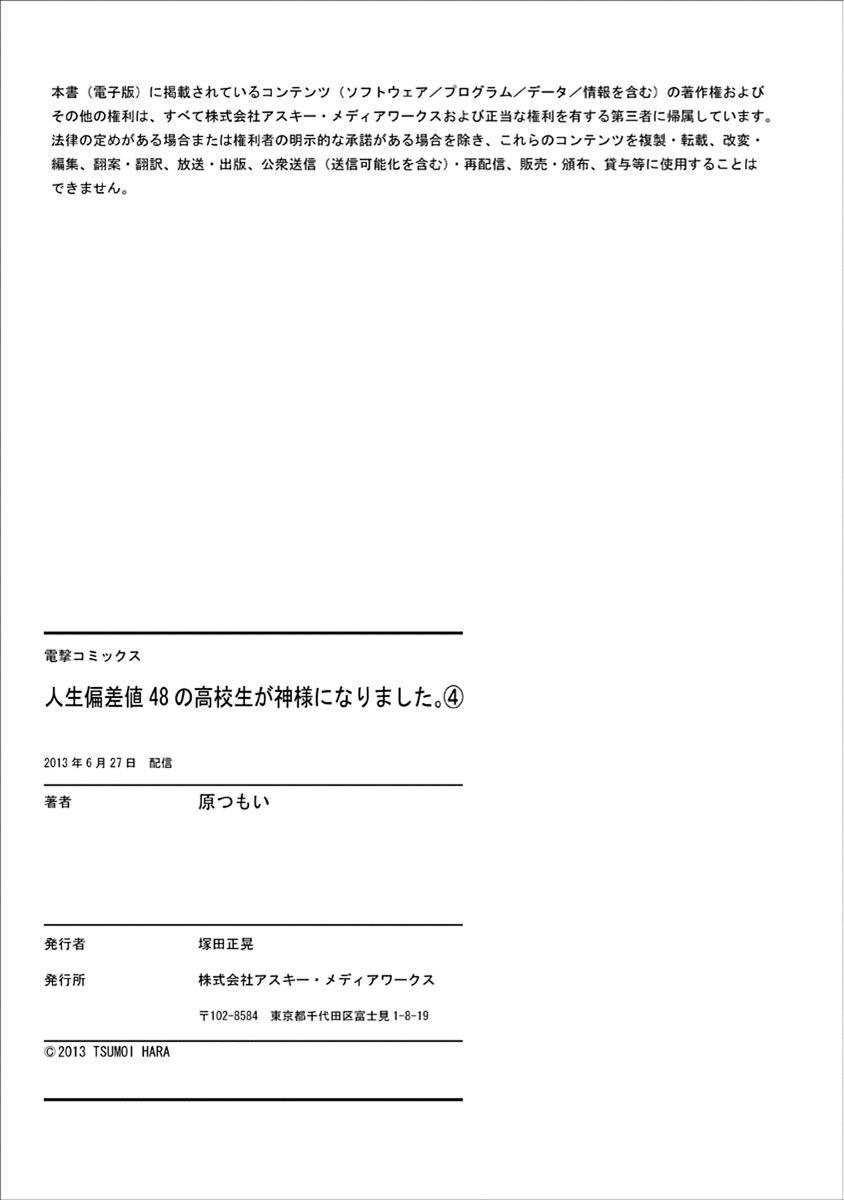 本書（電子版）に掲載されているコンテンツ（ソフトウェア／プログラム／データ／情報を含む）の著作権およびその他の権利は、すべて株式会社アスキー・メディアワークスおよび正当な権利を有する第三者に帰属しています。法律の定めがある場合または権利者の明示的な承諾がある場合を除き、これらのコンテンツを複製・転載、改変・編集、翻案・翻訳、放送・出版、公衆送信（送信可能化を含む）・再配信、販売・頒布、貸与等に使用することはできません。

電撃コミックス

人生偏差値48の高校生が神様になりました。④

2013年6月27日　配信

著者　原つもい

発行者　塚田正晃

発行所　株式会社アスキー・メディアワークス

〒102-8584　東京都千代田区富士見1-8-19

©2013 TSUMOI HARA